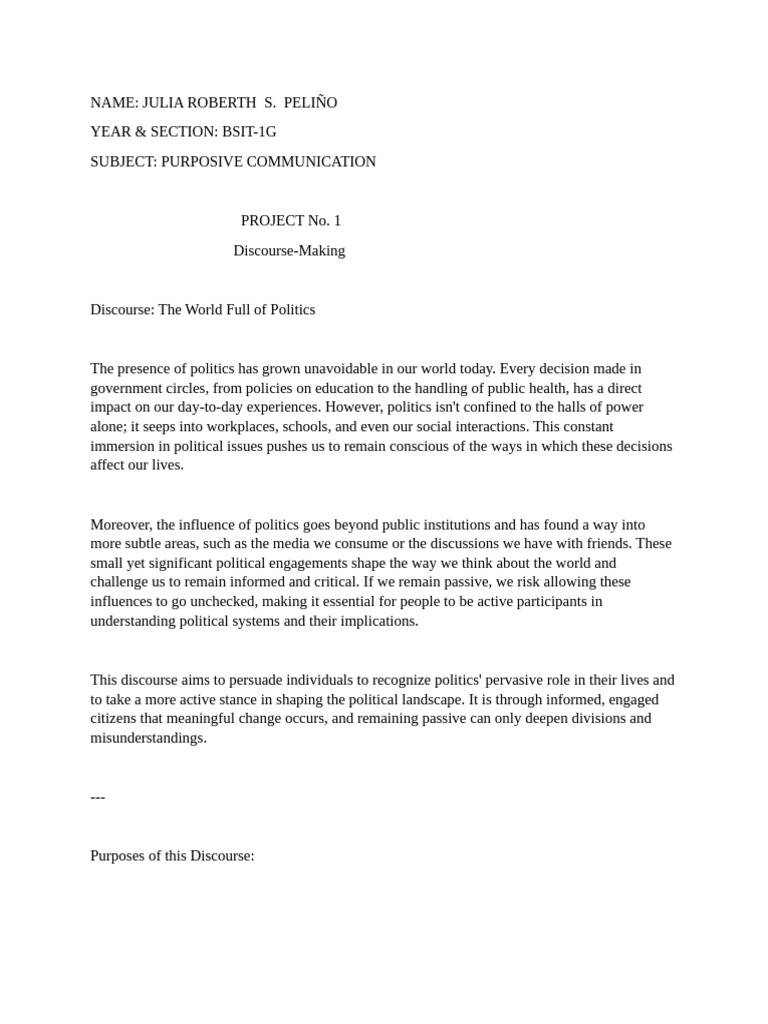 NAME: JULIA ROBERTH S. PELIÑO

YEAR & SECTION: BSIT-1G

SUBJECT: PURPOSIVE COMMUNICATION

PROJECT No. 1

Discourse-Making

Discourse: The World Full of Politics

The presence of politics has grown unavoidable in our world today. Every decision made in government circles, from policies on education to the handling of public health, has a direct impact on our day-to-day experiences. However, politics isn't confined to the halls of power alone; it seeps into workplaces, schools, and even our social interactions. This constant immersion in political issues pushes us to remain conscious of the ways in which these decisions affect our lives.

Moreover, the influence of politics goes beyond public institutions and has found a way into more subtle areas, such as the media we consume or the discussions we have with friends. These small yet significant political engagements shape the way we think about the world and challenge us to remain informed and critical. If we remain passive, we risk allowing these influences to go unchecked, making it essential for people to be active participants in understanding political systems and their implications.

This discourse aims to persuade individuals to recognize politics' pervasive role in their lives and to take a more active stance in shaping the political landscape. It is through informed, engaged citizens that meaningful change occurs, and remaining passive can only deepen divisions and misunderstandings.

---

Purposes of this Discourse: